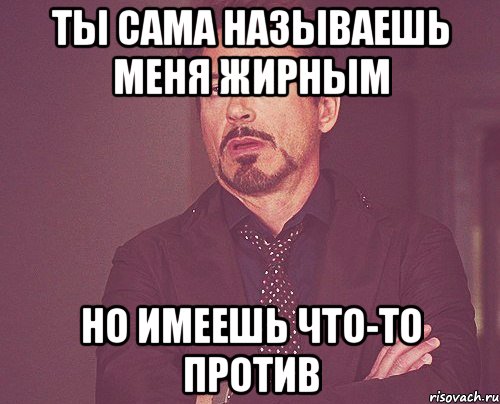 ТЫ САМА НАЗЫВАЕШЬ МЕНЯ ЖИРНЫМ

НО ИМЕЕШЬ ЧТО-ТО ПРОТИВ

risovach.ru